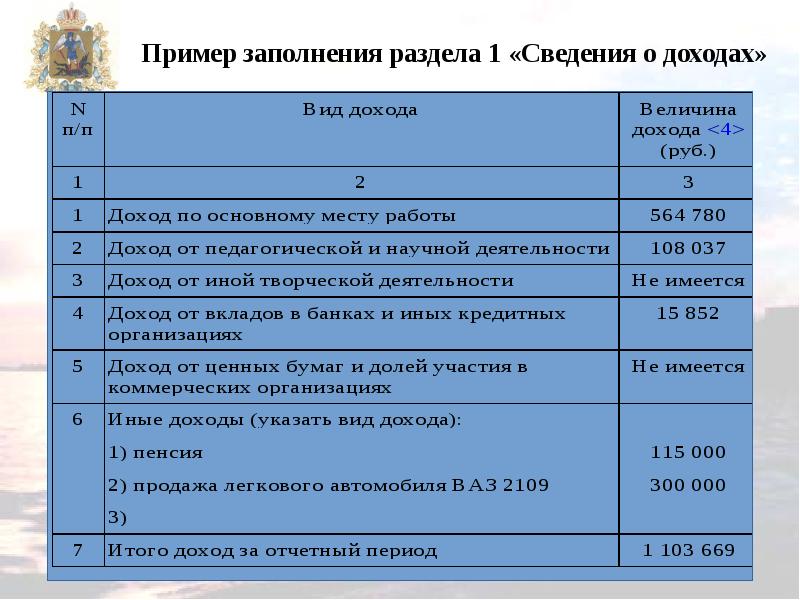 Пример заполнения раздела 1 «Сведения о доходах»

| N п/п | Вид дохода | Величина дохода <4> (руб.) |
|---|---|---|
| 1 | 2 | 3 |
| 1 | Доход по основному месту работы | 564 780 |
| 2 | Доход от педагогической и научной деятельности | 108 037 |
| 3 | Доход от иной творческой деятельности | Не имеется |
| 4 | Доход от вкладов в банках и иных кредитных организациях | 15 852 |
| 5 | Доход от ценных бумаг и долей участия в коммерческих организациях | Не имеется |
| 6 | Иные доходы (указать вид дохода): 1) пенсия 2) продажа легкового автомобиля ВАЗ 2109 3) | 115 000 300 000 |
| 7 | Итого доход за отчетный период | 1 103 669 |